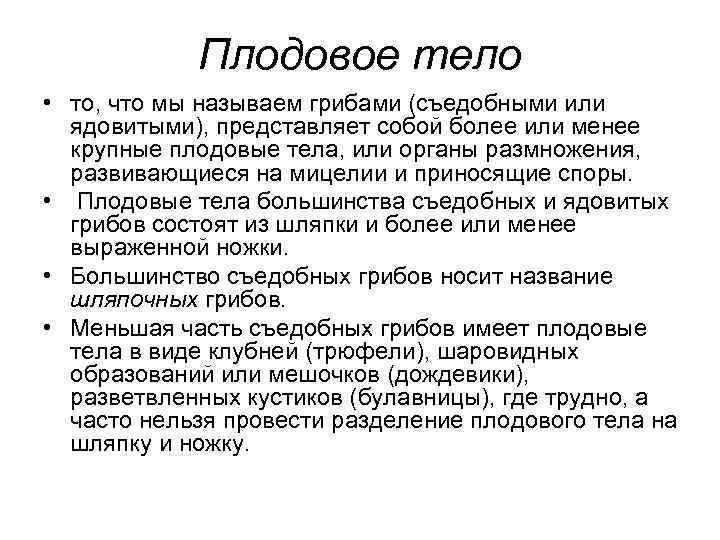 Плодовое тело

• то, что мы называем грибами (съедобными или ядовитыми), представляет собой более или менее крупные плодовые тела, или органы размножения, развивающиеся на мицелии и приносящие споры.

• Плодовые тела большинства съедобных и ядовитых грибов состоят из шляпки и более или менее выраженной ножки.

• Большинство съедобных грибов носит название шляпочных грибов.

• Меньшая часть съедобных грибов имеет плодовые тела в виде клубней (трюфели), шаровидных образований или мешочков (дождевики), разветвленных кустиков (булавницы), где трудно, а часто нельзя провести разделение плодового тела на шляпку и ножку.